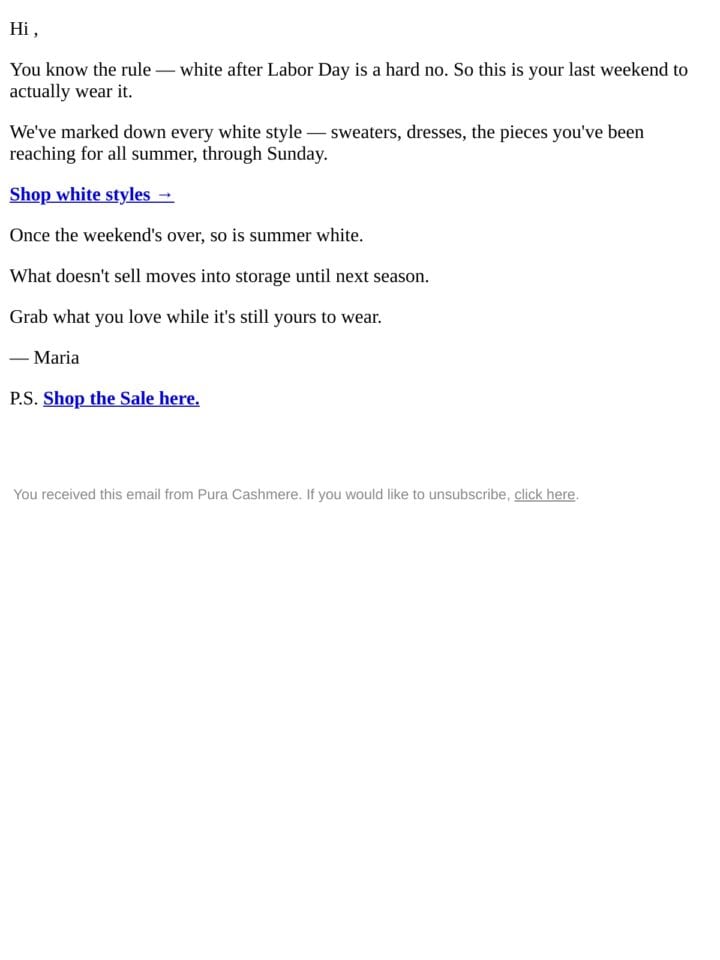 Hi ,

You know the rule — white after Labor Day is a hard no. So this is your last weekend to actually wear it.

We've marked down every white style — sweaters, dresses, the pieces you've been reaching for all summer, through Sunday.

Shop white styles →

Once the weekend's over, so is summer white.

What doesn't sell moves into storage until next season.

Grab what you love while it's still yours to wear.

— Maria

P.S. Shop the Sale here.

You received this email from Pura Cashmere. If you would like to unsubscribe, click here.